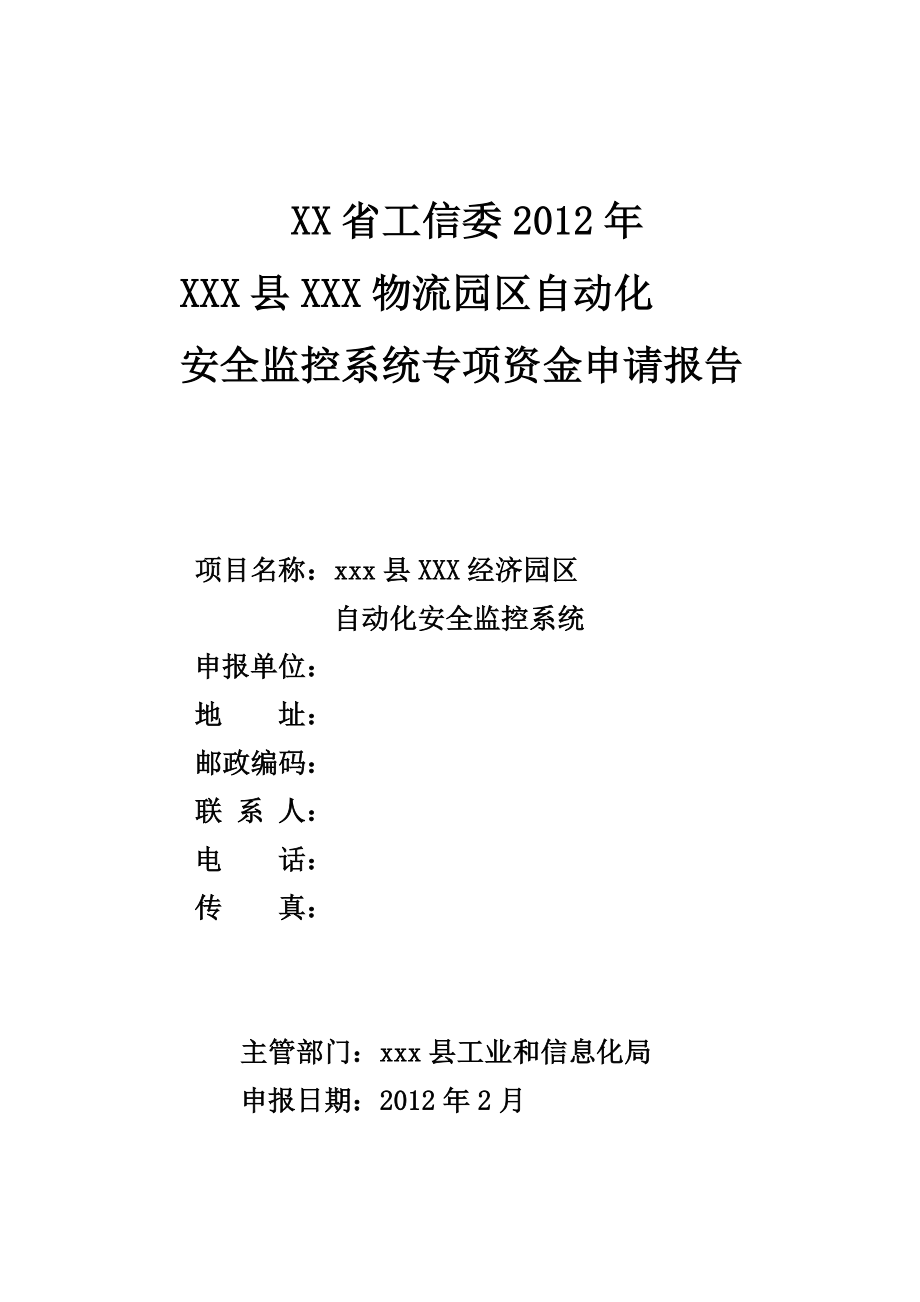 XX省工信委2012年
XXX县XXX物流园区自动化
安全监控系统专项资金申请报告

项目名称：xxx县XXX经济园区
自动化安全监控系统
申报单位：
地　　址：
邮政编码：
联 系 人：
电　　话：
传　　真：

主管部门：xxx县工业和信息化局
申报日期：2012年2月